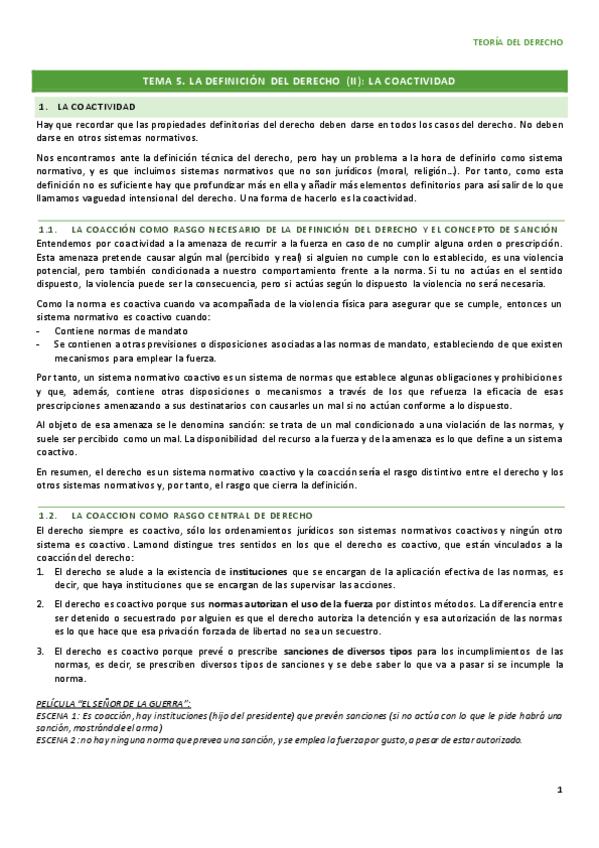 TEORÍA DEL DERECHO

TEMA 5. LA DEFINICIÓN DEL DERECHO (II): LA COACTIVIDAD

1. LA COACTIVIDAD

Hay que recordar que las propiedades definitorias del derecho deben darse en todos los casos del derecho. No deben darse en otros sistemas normativos.

Nos encontramos ante la definición técnica del derecho, pero hay un problema a la hora de definirlo como sistema normativo, y es que incluimos sistemas normativos que no son jurídicos (moral, religión…). Por tanto, como esta definición no es suficiente hay que profundizar más en ella y añadir más elementos definitorios para así salir de lo que llamamos vaguedad intensional del derecho. Una forma de hacerlo es la coactividad.

1.1. LA COACCIÓN COMO RASGO NECESARIO DE LA DEFINICIÓN DEL DERECHO Y EL CONCEPTO DE SANCIÓN

Entendemos por coactividad a la amenaza de recurrir a la fuerza en caso de no cumplir alguna orden o prescripción. Esta amenaza pretende causar algún mal (percibido y real) si alguien no cumple con lo establecido, es una violencia potencial, pero también condicionada a nuestro comportamiento frente a la norma. Si tu no actúas en el sentido dispuesto, la violencia puede ser la consecuencia, pero si actúas según lo dispuesto la violencia no será necesaria.

Como la norma es coactiva cuando va acompañada de la violencia física para asegurar que se cumple, entonces un sistema normativo es coactivo cuando:
- Contiene normas de mandato
- Se contienen a otras previsiones o disposiciones asociadas a las normas de mandato, estableciendo de que existen mecanismos para emplear la fuerza.

Por tanto, un sistema normativo coactivo es un sistema de normas que establece algunas obligaciones y prohibiciones y que, además, contiene otras disposiciones o mecanismos a través de los que refuerza la eficacia de esas prescripciones amenazando a sus destinatarios con causarles un mal si no actúan conforme a lo dispuesto.

Al objeto de esa amenaza se le denomina sanción: se trata de un mal condicionado a una violación de las normas, y suele ser percibido como un mal. La disponibilidad del recurso a la fuerza y de la amenaza es lo que define a un sistema coactivo.

En resumen, el derecho es un sistema normativo coactivo y la coacción sería el rasgo distintivo entre el derecho y los otros sistemas normativos y, por tanto, el rasgo que cierra la definición.

1.2. LA COACCION COMO RASGO CENTRAL DE DERECHO

El derecho siempre es coactivo, sólo los ordenamientos jurídicos son sistemas normativos coactivos y ningún otro sistema es coactivo. Lamond distingue tres sentidos en los que el derecho es coactivo, que están vinculados a la coacción del derecho:
1. El derecho se alude a la existencia de instituciones que se encargan de la aplicación efectiva de las normas, es decir, que haya instituciones que se encargan de las supervisar las acciones.
2. El derecho es coactivo porque sus normas autorizan el uso de la fuerza por distintos métodos. La diferencia entre ser detenido o secuestrado por alguien es que el derecho autoriza la detención y esa autorización de las normas es lo que hace que esa privación forzada de libertad no sea un secuestro.
3. El derecho es coactivo porque prevé o prescribe sanciones de diversos tipos para los incumplimientos de las normas, es decir, se prescriben diversos tipos de sanciones y se debe saber lo que va a pasar si se incumple la norma.

PELÍCULA "EL SEÑOR DE LA GUERRA":
ESCENA 1: Es coacción, hay instituciones (hijo del presidente) que prevén sanciones (si no actúa con lo que le pide habrá una sanción, mostrándole el arma)
ESCENA 2: no hay ninguna norma que prevea una sanción, y se emplea la fuerza por gusto, a pesar de estar autorizado.

1